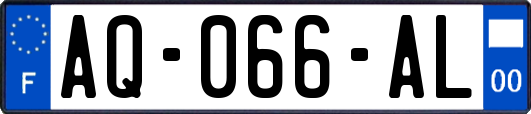 F

AQ-066-AL

00